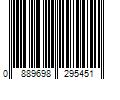 0 889698 295451